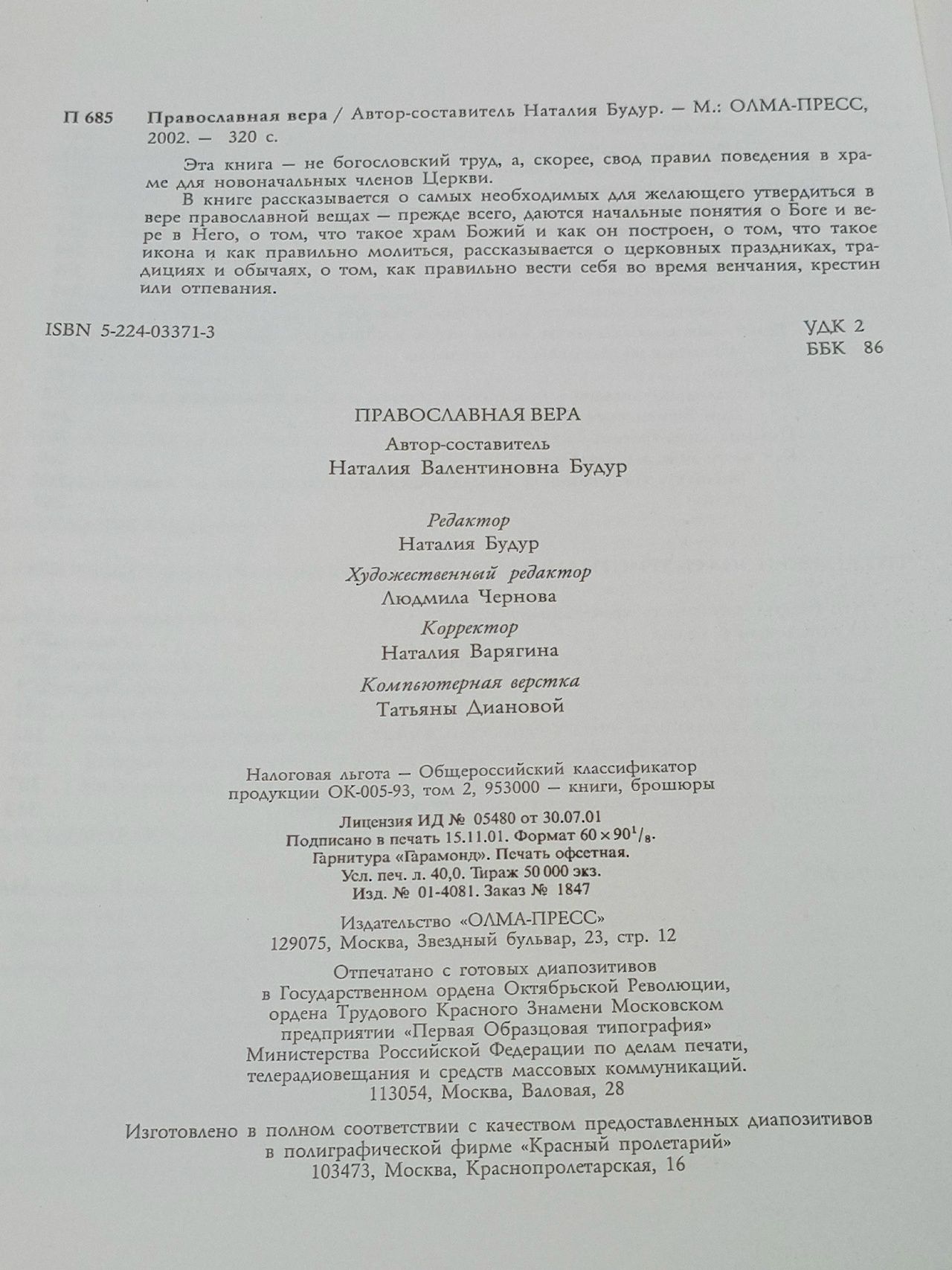 П 685 Православная вера / Автор-составитель Наталия Будур. — М.: ОЛМА-ПРЕСС, 2002. — 320 с.

Эта книга — не богословский труд, а, скорее, свод правил поведения в храме для новоначальных членов Церкви.

В книге рассказывается о самых необходимых для желающего утвердиться в вере православной вещах — прежде всего, даются начальные понятия о Боге и вере в Него, о том, что такое храм Божий и как он построен, о том, что такое икона и как правильно молиться, рассказывается о церковных праздниках, традициях и обычаях, о том, как правильно вести себя во время венчания, крестин или отпевания.

ISBN 5-224-03371-3

УДК 2
ББК 86

ПРАВОСЛАВНАЯ ВЕРА

Автор-составитель
Наталия Валентиновна Будур

Редактор
Наталия Будур

Художественный редактор
Людмила Чернова

Корректор
Наталия Варягина

Компьютерная верстка
Татьяны Диановой

Налоговая льгота — Общероссийский классификатор продукции ОК-005-93, том 2, 953000 — книги, брошюры

Лицензия ИД № 05480 от 30.07.01
Подписано в печать 15.11.01. Формат $60 \times 90^1/_8$.
Гарнитура «Гарамонд». Печать офсетная.
Усл. печ. л. 40,0. Тираж 50 000 экз.
Изд. № 01-4081. Заказ № 1847

Издательство «ОЛМА-ПРЕСС»
129075, Москва, Звездный бульвар, 23, стр. 12

Отпечатано с готовых диапозитивов в Государственном ордена Октябрьской Революции, ордена Трудового Красного Знамени Московском предприятии «Первая Образцовая типография» Министерства Российской Федерации по делам печати, телерадиовещания и средств массовых коммуникаций.
113054, Москва, Валовая, 28

Изготовлено в полном соответствии с качеством предоставленных диапозитивов в полиграфической фирме «Красный пролетарий»
103473, Москва, Краснопролетарская, 16